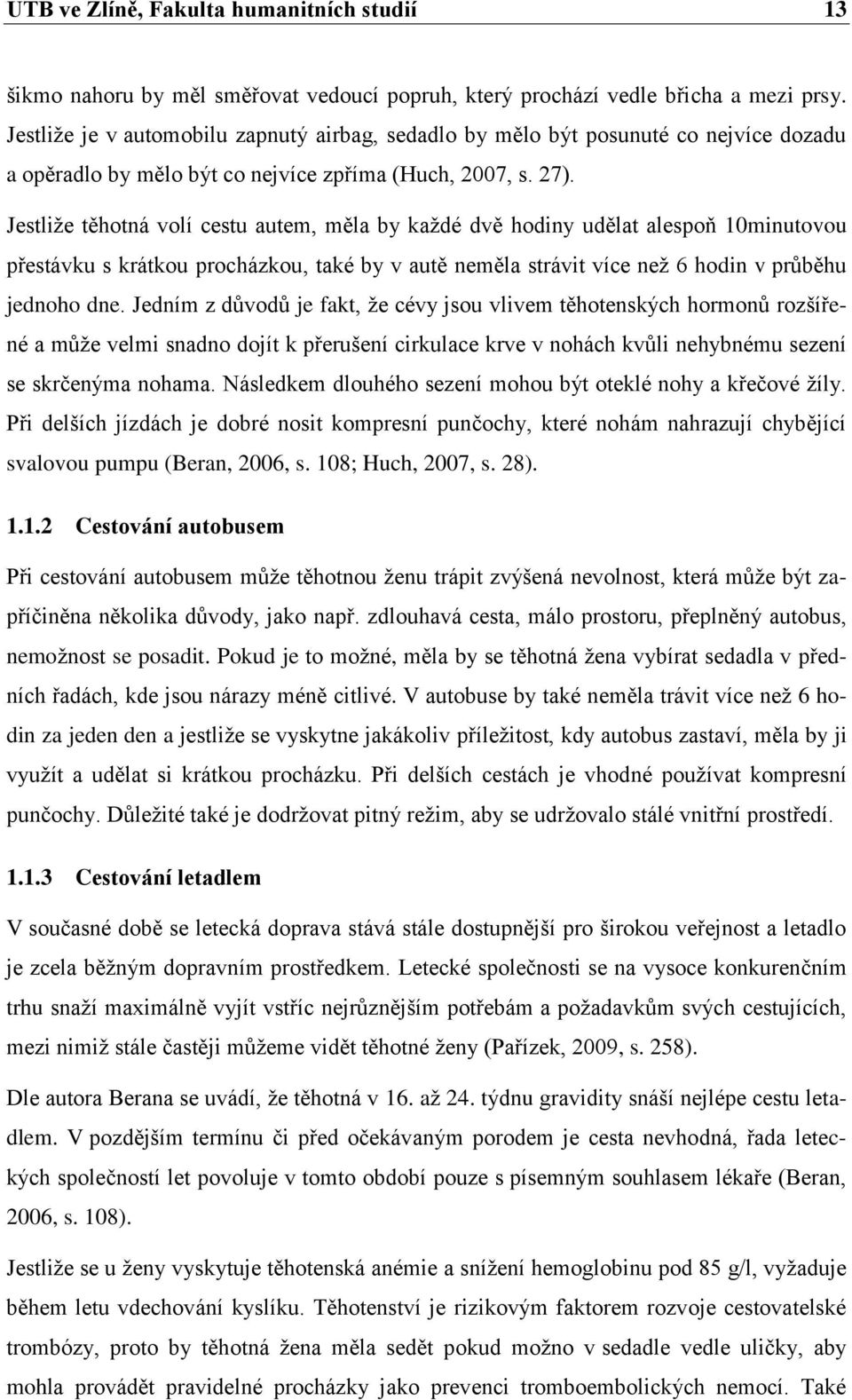 UTB ve Zlíně, Fakulta humanitních studií 13

šikmo nahoru by měl směřovat vedoucí popruh, který prochází vedle břicha a mezi prsy. Jestliže je v automobilu zapnutý airbag, sedadlo by mělo být posunuté co nejvíce dozadu a opěradlo by mělo být co nejvíce zpříma (Huch, 2007, s. 27).

Jestliže těhotná volí cestu autem, měla by každé dvě hodiny udělat alespoň 10minutovou přestávku s krátkou procházkou, také by v autě neměla strávit více než 6 hodin v průběhu jednoho dne. Jedním z důvodů je fakt, že cévy jsou vlivem těhotenských hormonů rozšířené a může velmi snadno dojít k přerušení cirkulace krve v nohách kvůli nehybnému sezení se skrčenýma nohama. Následkem dlouhého sezení mohou být oteklé nohy a křečové žíly. Při delších jízdách je dobré nosit kompresní punčochy, které nohám nahrazují chybějící svalovou pumpu (Beran, 2006, s. 108; Huch, 2007, s. 28).

1.1.2 Cestování autobusem

Při cestování autobusem může těhotnou ženu trápit zvýšená nevolnost, která může být zapříčiněna několika důvody, jako např. zdlouhavá cesta, málo prostoru, přeplněný autobus, nemožnost se posadit. Pokud je to možné, měla by se těhotná žena vybírat sedadla v předních řadách, kde jsou nárazy méně citlivé. V autobuse by také neměla trávit více než 6 hodin za jeden den a jestliže se vyskytne jakákoliv příležitost, kdy autobus zastaví, měla by ji využít a udělat si krátkou procházku. Při delších cestách je vhodné používat kompresní punčochy. Důležité také je dodržovat pitný režim, aby se udržovalo stálé vnitřní prostředí.

1.1.3 Cestování letadlem

V současné době se letecká doprava stává stále dostupnější pro širokou veřejnost a letadlo je zcela běžným dopravním prostředkem. Letecké společnosti se na vysoce konkurenčním trhu snaží maximálně vyjít vstříc nejrůznějším potřebám a požadavkům svých cestujících, mezi nimiž stále častěji můžeme vidět těhotné ženy (Pařízek, 2009, s. 258).

Dle autora Berana se uvádí, že těhotná v 16. až 24. týdnu gravidity snáší nejlépe cestu letadlem. V pozdějším termínu či před očekávaným porodem je cesta nevhodná, řada leteckých společností let povoluje v tomto období pouze s písemným souhlasem lékaře (Beran, 2006, s. 108).

Jestliže se u ženy vyskytuje těhotenská anémie a snížení hemoglobinu pod 85 g/l, vyžaduje během letu vdechování kyslíku. Těhotenství je rizikovým faktorem rozvoje cestovatelské trombózy, proto by těhotná žena měla sedět pokud možno v sedadle vedle uličky, aby mohla provádět pravidelné procházky jako prevenci tromboembolických nemocí. Také